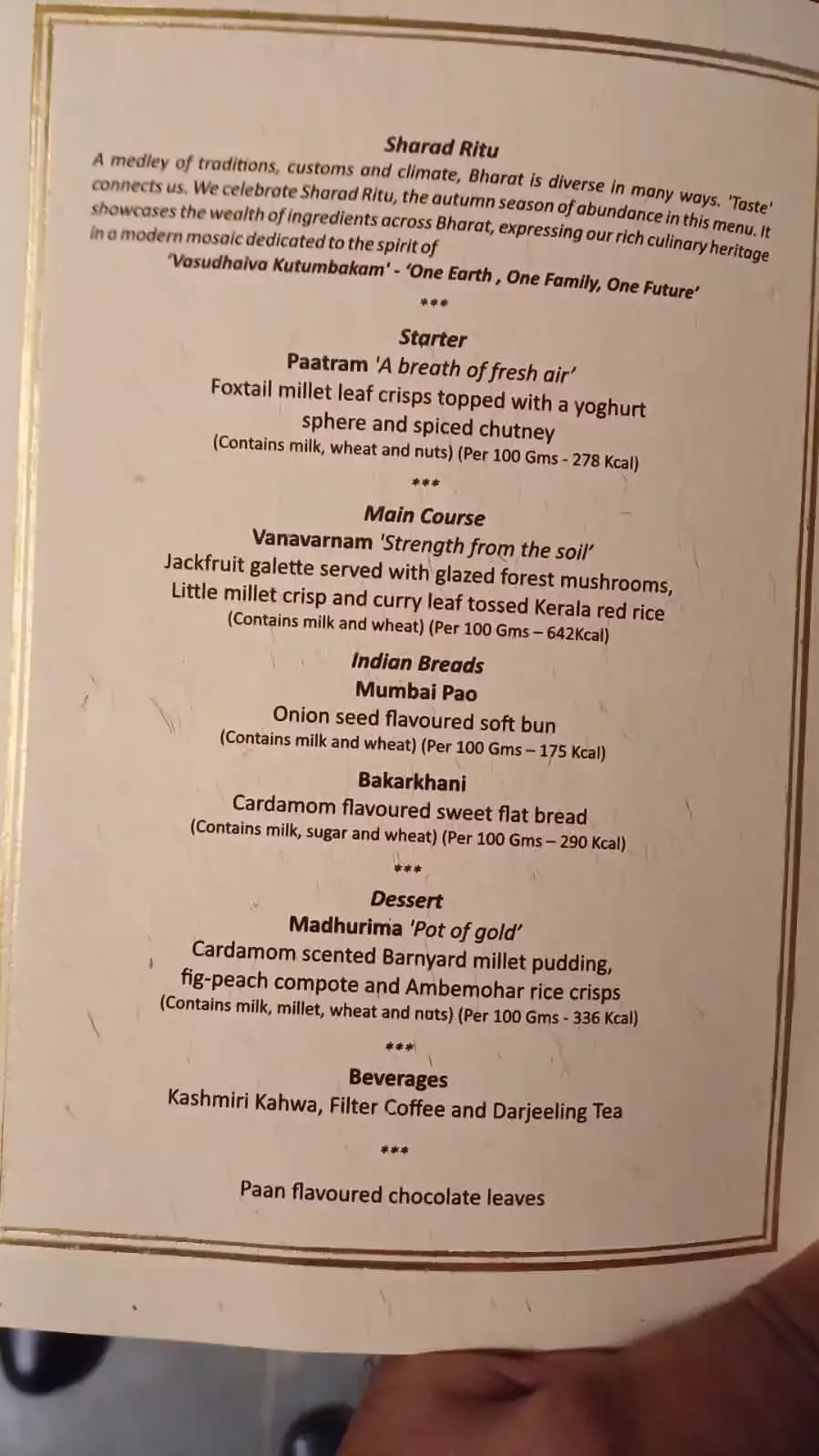 Sharad Ritu

A medley of traditions, customs and climate, Bharat is diverse in many ways. 'Taste' connects us. We celebrate Sharad Ritu, the autumn season of abundance in this menu. It showcases the wealth of ingredients across Bharat, expressing our rich culinary heritage in a modern mosaic dedicated to the spirit of

'Vasudhaiva Kutumbakam' - 'One Earth , One Family, One Future'

***

Starter

Paatram 'A breath of fresh air'

Foxtail millet leaf crisps topped with a yoghurt sphere and spiced chutney

(Contains milk, wheat and nuts) (Per 100 Gms - 278 Kcal)

***

Main Course

Vanavarnam 'Strength from the soil'

Jackfruit galette served with glazed forest mushrooms, Little millet crisp and curry leaf tossed Kerala red rice

(Contains milk and wheat) (Per 100 Gms – 642Kcal)

Indian Breads

Mumbai Pao

Onion seed flavoured soft bun

(Contains milk and wheat) (Per 100 Gms – 175 Kcal)

Bakarkhani

Cardamom flavoured sweet flat bread

(Contains milk, sugar and wheat) (Per 100 Gms – 290 Kcal)

***

Dessert

Madhurima 'Pot of gold'

Cardamom scented Barnyard millet pudding, fig-peach compote and Ambemohar rice crisps

(Contains milk, millet, wheat and nuts) (Per 100 Gms - 336 Kcal)

***

Beverages

Kashmiri Kahwa, Filter Coffee and Darjeeling Tea

***

Paan flavoured chocolate leaves